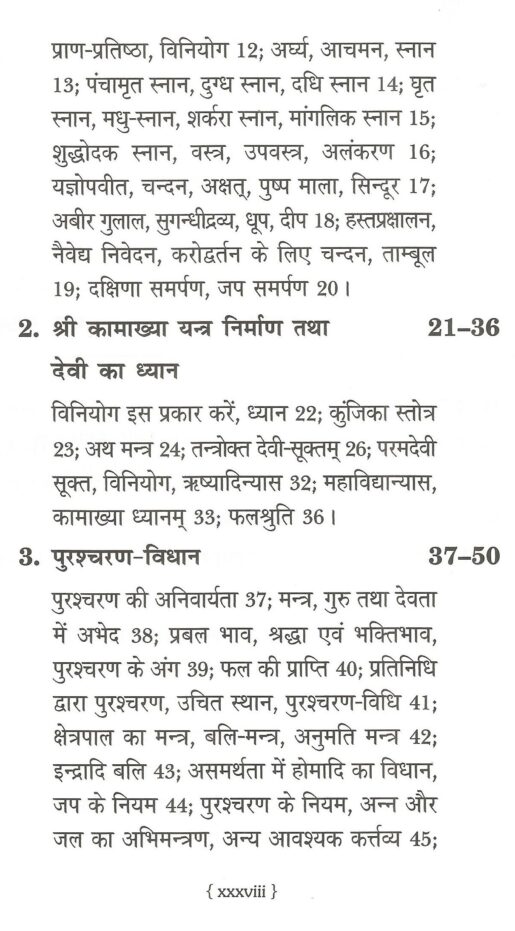 प्राण-प्रतिष्ठा, विनियोग 12; अर्घ्य, आचमन, स्नान 13; पंचामृत स्नान, दुग्ध स्नान, दधि स्नान 14; घृत स्नान, मधु-स्नान, शर्करा स्नान, मांगलिक स्नान 15; शुद्धोदक स्नान, वस्त्र, उपवस्त्र, अलंकरण 16; यज्ञोपवीत, चन्दन, अक्षत्, पुष्प माला, सिन्दूर 17; अबीर गुलाल, सुगन्धीद्रव्य, धूप, दीप 18; हस्तप्रक्षालन, नैवेद्य निवेदन, करोद्वर्तन के लिए चन्दन, ताम्बूल 19; दक्षिणा समर्पण, जप समर्पण 20।

2. श्री कामाख्या यन्त्र निर्माण तथा देवी का ध्यान 21–36

विनियोग इस प्रकार करें, ध्यान 22; कुंजिका स्तोत्र 23; अथ मन्त्र 24; तन्त्रोक्त देवी-सूक्तम् 26; परमदेवी सूक्त, विनियोग, ऋष्यादिन्यास 32; महाविद्यान्यास, कामाख्या ध्यानम् 33; फलश्रुति 36।

3. पुरश्चरण-विधान 37–50

पुरश्चरण की अनिवार्यता 37; मन्त्र, गुरु तथा देवता में अभेद 38; प्रबल भाव, श्रद्धा एवं भक्तिभाव, पुरश्चरण के अंग 39; फल की प्राप्ति 40; प्रतिनिधि द्वारा पुरश्चरण, उचित स्थान, पुरश्चरण-विधि 41; क्षेत्रपाल का मन्त्र, बलि-मन्त्र, अनुमति मन्त्र 42; इन्द्रादि बलि 43; असमर्थता में होमादि का विधान, जप के नियम 44; पुरश्चरण के नियम, अन्न और जल का अभिमन्त्रण, अन्य आवश्यक कर्त्तव्य 45;

{ xxxviii }